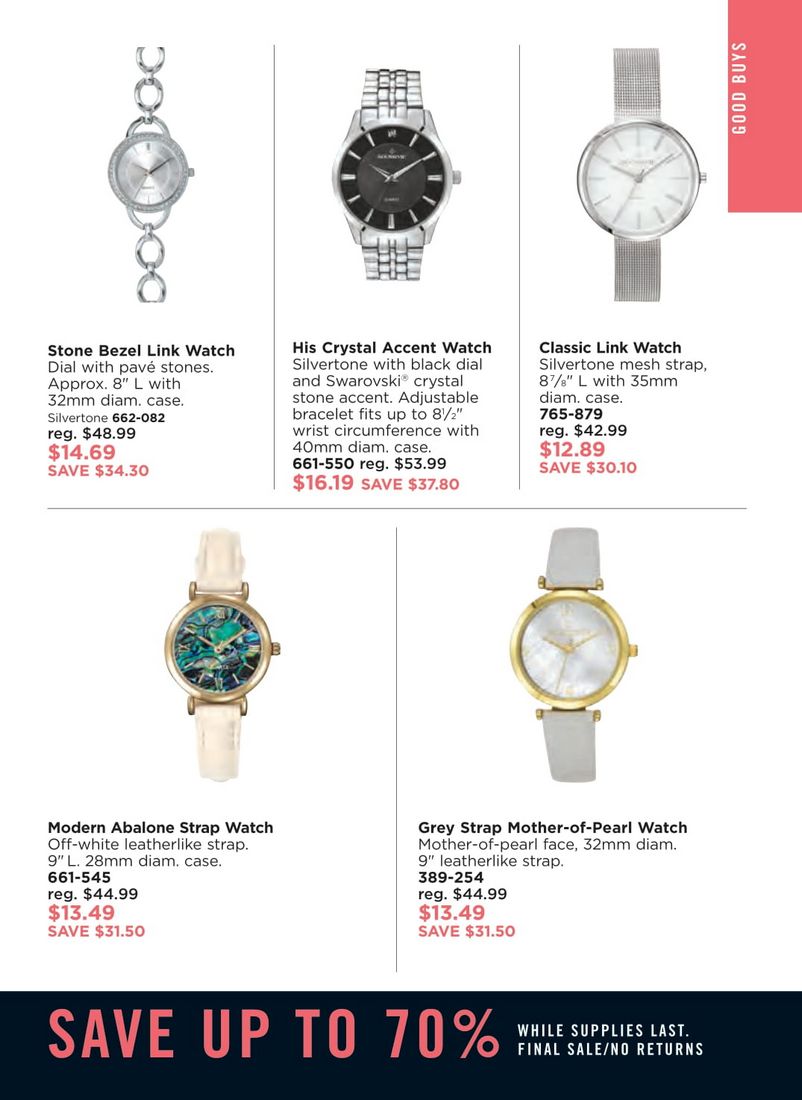 GOOD BUYS

Stone Bezel Link Watch
Dial with pavé stones. Approx. 8" L with 32mm diam. case.
Silvertone 662-082
reg. $48.99
$14.69
SAVE $34.30

His Crystal Accent Watch
Silvertone with black dial and Swarovski® crystal stone accent. Adjustable bracelet fits up to $8\frac{1}{2}$" wrist circumference with 40mm diam. case.
661-550 reg. $53.99
$16.19 SAVE $37.80

Classic Link Watch
Silvertone mesh strap, $8\frac{7}{8}$" L with 35mm diam. case.
765-879
reg. $42.99
$12.89
SAVE $30.10

Modern Abalone Strap Watch
Off-white leatherlike strap. 9" L. 28mm diam. case.
661-545
reg. $44.99
$13.49
SAVE $31.50

Grey Strap Mother-of-Pearl Watch
Mother-of-pearl face, 32mm diam. 9" leatherlike strap.
389-254
reg. $44.99
$13.49
SAVE $31.50

SAVE UP TO 70%
WHILE SUPPLIES LAST.
FINAL SALE/NO RETURNS